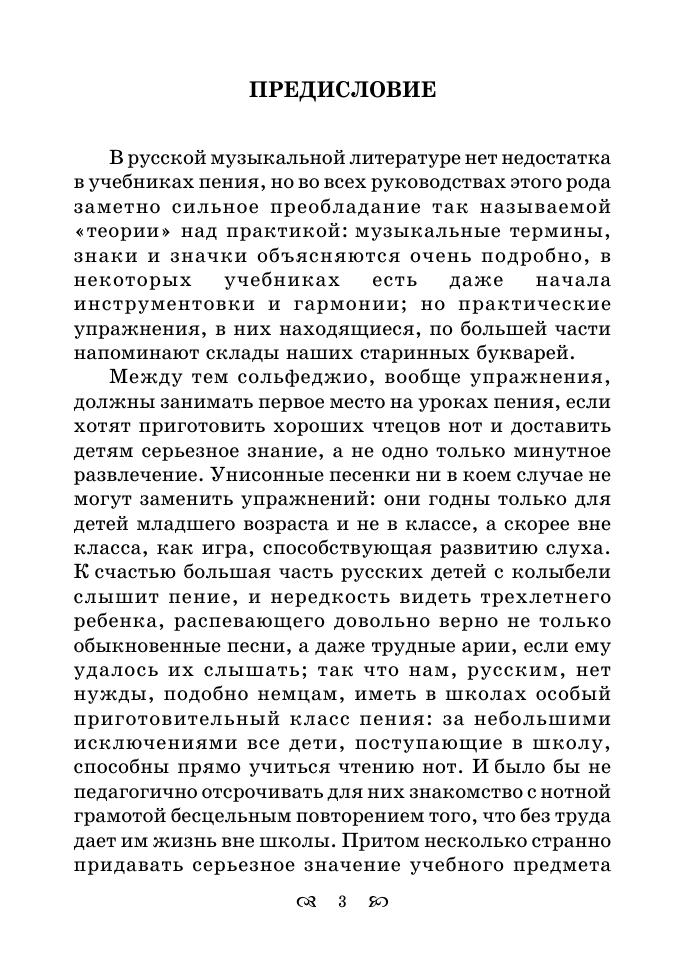 ПРЕДИСЛОВИЕ

В русской музыкальной литературе нет недостатка в учебниках пения, но во всех руководствах этого рода заметно сильное преобладание так называемой «теории» над практикой: музыкальные термины, знаки и значки объясняются очень подробно, в некоторых учебниках есть даже начала инструментовки и гармонии; но практические упражнения, в них находящиеся, по большей части напоминают склады наших старинных букварей.

Между тем сольфеджио, вообще упражнения, должны занимать первое место на уроках пения, если хотят приготовить хороших чтецов нот и доставить детям серьезное знание, а не одно только минутное развлечение. Унисонные песенки ни в коем случае не могут заменить упражнений: они годны только для детей младшего возраста и не в классе, а скорее вне класса, как игра, способствующая развитию слуха. К счастью большая часть русских детей с колыбели слышит пение, и нередкость видеть трехлетнего ребенка, распевающего довольно верно не только обыкновенные песни, а даже трудные арии, если ему удалось их слышать; так что нам, русским, нет нужды, подобно немцам, иметь в школах особый приготовительный класс пения: за небольшими исключениями все дети, поступающие в школу, способны прямо учиться чтению нот. И было бы не педагогично отсрочивать для них знакомство с нотной грамотой бесцельным повторением того, что без труда дает им жизнь вне школы. Притом несколько странно придавать серьезное значение учебного предмета

3